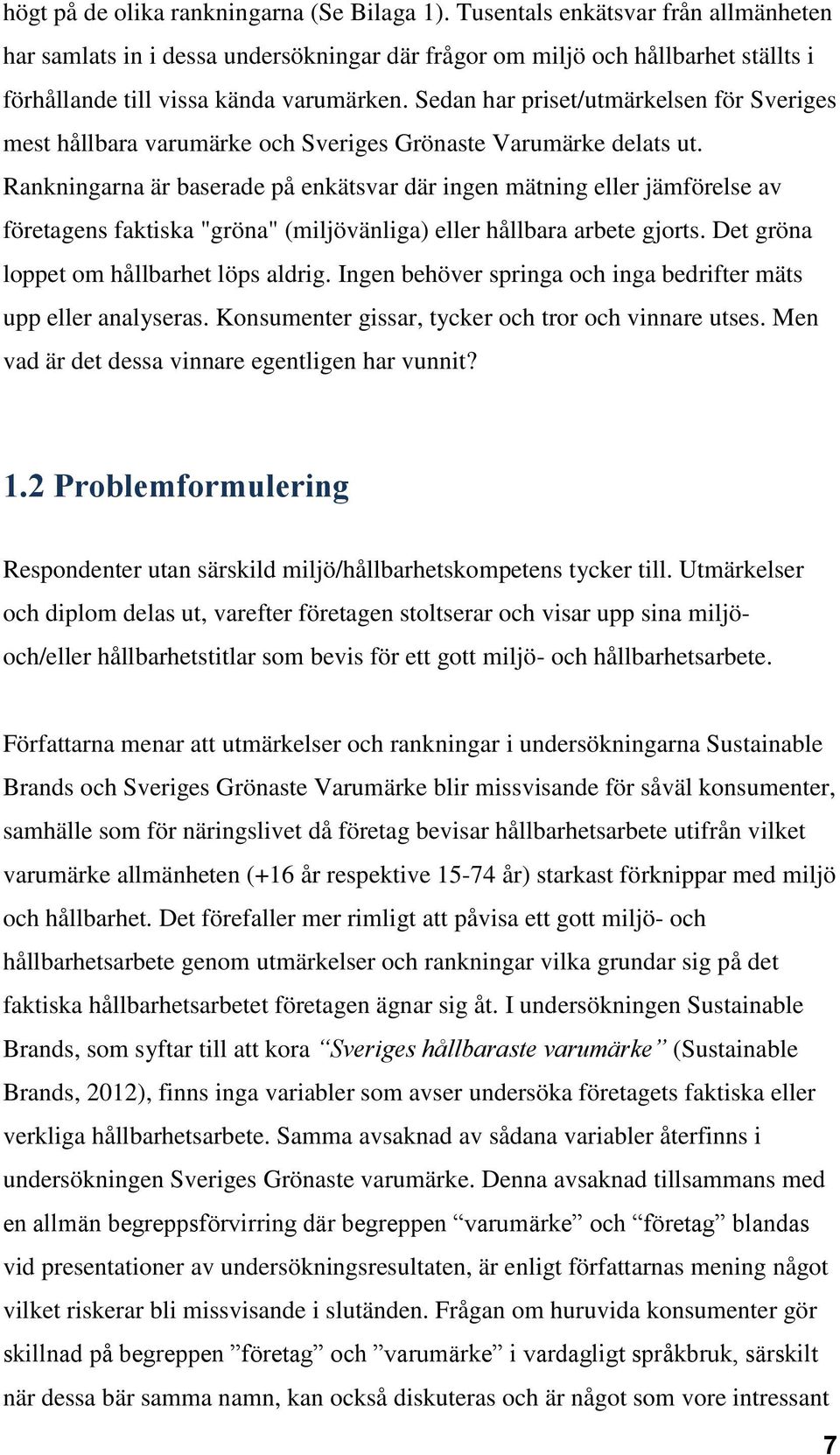 högt på de olika rankningarna (Se Bilaga 1). Tusentals enkätsvar från allmänheten har samlats in i dessa undersökningar där frågor om miljö och hållbarhet ställts i förhållande till vissa kända varumärken. Sedan har priset/utmärkelsen för Sveriges mest hållbara varumärke och Sveriges Grönaste Varumärke delats ut. Rankningarna är baserade på enkätsvar där ingen mätning eller jämförelse av företagens faktiska "gröna" (miljövänliga) eller hållbara arbete gjorts. Det gröna loppet om hållbarhet löps aldrig. Ingen behöver springa och inga bedrifter mäts upp eller analyseras. Konsumenter gissar, tycker och tror och vinnare utses. Men vad är det dessa vinnare egentligen har vunnit?

1.2 Problemformulering

Respondenter utan särskild miljö/hållbarhetskompetens tycker till. Utmärkelser och diplom delas ut, varefter företagen stoltserar och visar upp sina miljö- och/eller hållbarhetstitlar som bevis för ett gott miljö- och hållbarhetsarbete.

Författarna menar att utmärkelser och rankningar i undersökningarna Sustainable Brands och Sveriges Grönaste Varumärke blir missvisande för såväl konsumenter, samhälle som för näringslivet då företag bevisar hållbarhetsarbete utifrån vilket varumärke allmänheten (+16 år respektive 15-74 år) starkast förknippar med miljö och hållbarhet. Det förefaller mer rimligt att påvisa ett gott miljö- och hållbarhetsarbete genom utmärkelser och rankningar vilka grundar sig på det faktiska hållbarhetsarbetet företagen ägnar sig åt. I undersökningen Sustainable Brands, som syftar till att kora “Sveriges hållbaraste varumärke” (Sustainable Brands, 2012), finns inga variabler som avser undersöka företagets faktiska eller verkliga hållbarhetsarbete. Samma avsaknad av sådana variabler återfinns i undersökningen Sveriges Grönaste varumärke. Denna avsaknad tillsammans med en allmän begreppsförvirring där begreppen “varumärke” och “företag” blandas vid presentationer av undersökningsresultaten, är enligt författarnas mening något vilket riskerar bli missvisande i slutänden. Frågan om huruvida konsumenter gör skillnad på begreppen ”företag” och ”varumärke” i vardagligt språkbruk, särskilt när dessa bär samma namn, kan också diskuteras och är något som vore intressant

7